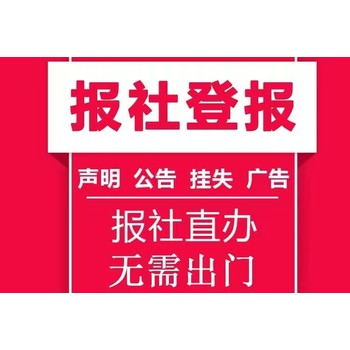 报社登报

声明 公告 挂失 广告

报社直办
无需出门